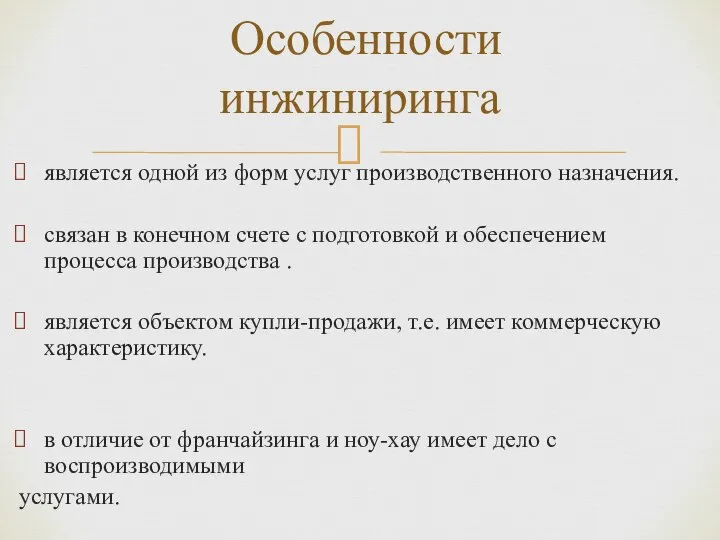 Особенности инжиниринга

является одной из форм услуг производственного назначения.

связан в конечном счете с подготовкой и обеспечением процесса производства .

является объектом купли-продажи, т.е. имеет коммерческую характеристику.

в отличие от франчайзинга и ноу-хау имеет дело с воспроизводимыми услугами.